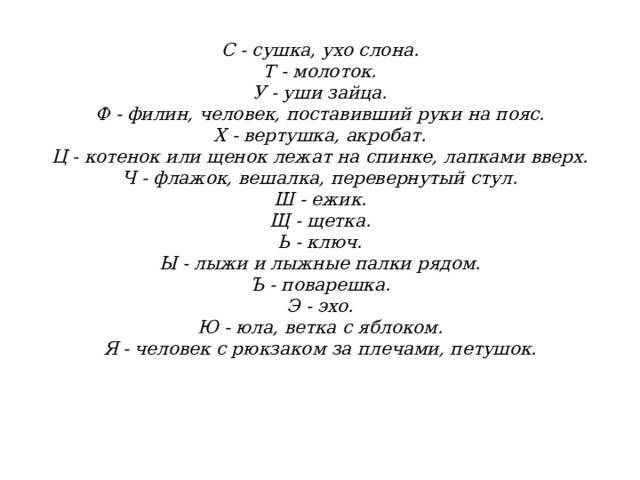 С - сушка, ухо слона.
Т - молоток.
У - уши зайца.
Ф - филин, человек, поставивший руки на пояс.
Х - вертушка, акробат.
Ц - котенок или щенок лежат на спинке, лапками вверх.
Ч - флажок, вешалка, перевернутый стул.
Ш - ежик.
Щ - щетка.
Ь - ключ.
Ы - лыжи и лыжные палки рядом.
Ъ - поварешка.
Э - эхо.
Ю - юла, ветка с яблоком.
Я - человек с рюкзаком за плечами, петушок.